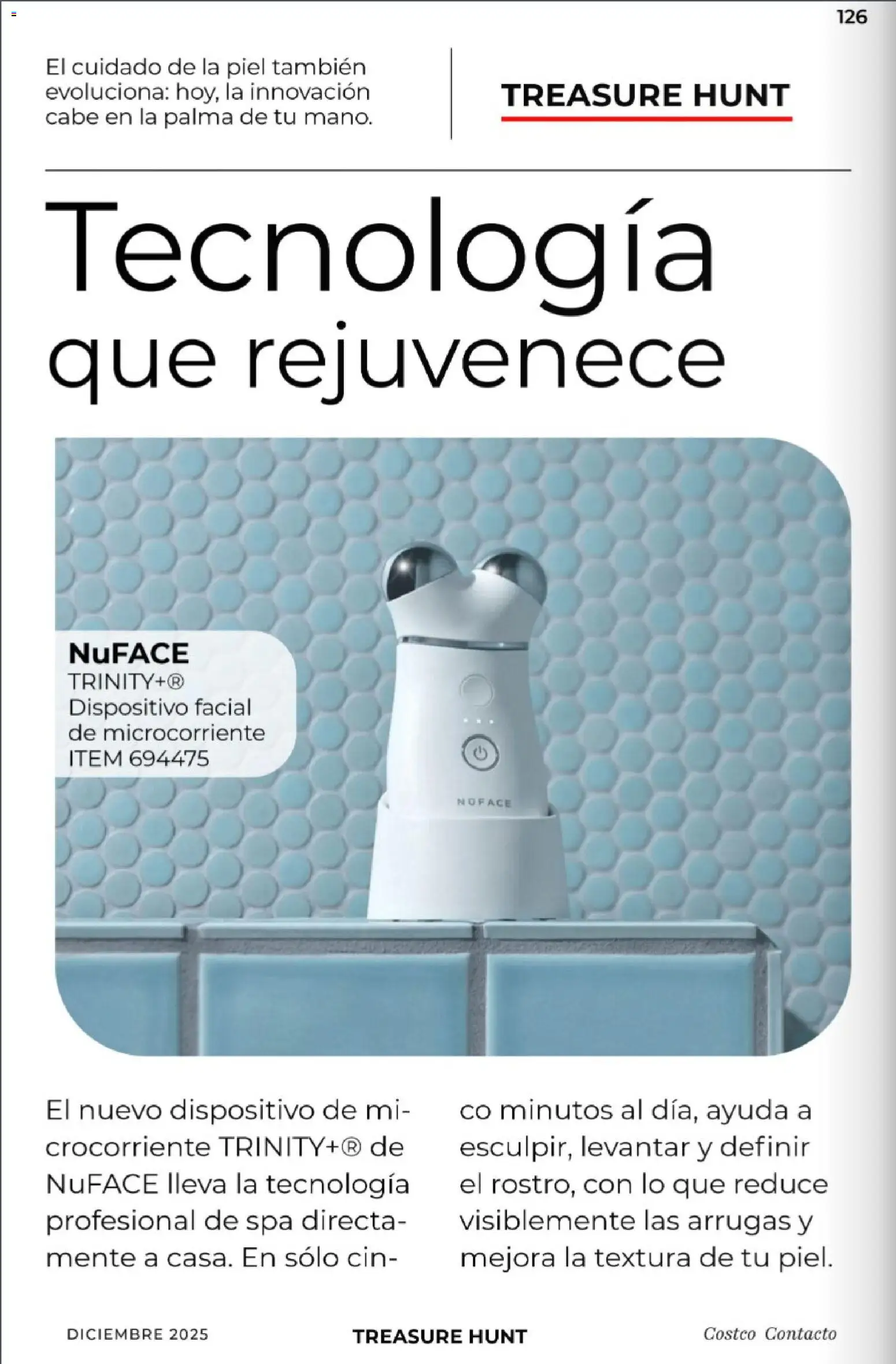 126

El cuidado de la piel también evoluciona: hoy, la innovación cabe en la palma de tu mano.

TREASURE HUNT

Tecnología que rejuvenece

NuFACE
TRINITY+®
Dispositivo facial de microcorriente
ITEM 694475

NUFACE

El nuevo dispositivo de microcorriente TRINITY+® de NuFACE lleva la tecnología profesional de spa directamente a casa. En sólo cinco minutos al día, ayuda a esculpir, levantar y definir el rostro, con lo que reduce visiblemente las arrugas y mejora la textura de tu piel.

DICIEMBRE 2025

TREASURE HUNT

Costco Contacto